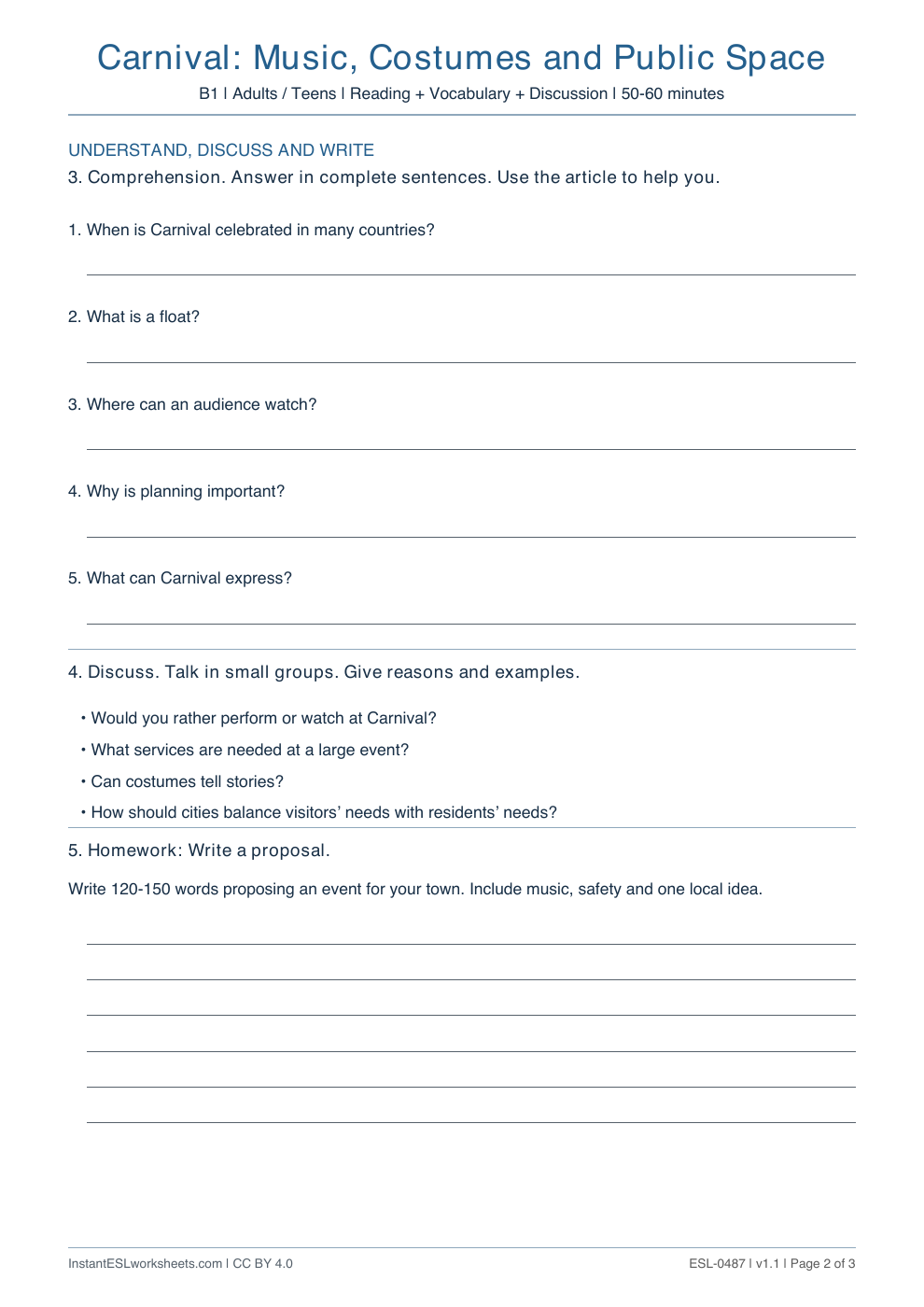 Carnival: Music, Costumes and Public Space

B1 | Adults / Teens | Reading + Vocabulary + Discussion | 50-60 minutes

UNDERSTAND, DISCUSS AND WRITE

3. Comprehension. Answer in complete sentences. Use the article to help you.

1. When is Carnival celebrated in many countries?

____

2. What is a float?

____

3. Where can an audience watch?

____

4. Why is planning important?

____

5. What can Carnival express?

____

4. Discuss. Talk in small groups. Give reasons and examples.

• Would you rather perform or watch at Carnival?
• What services are needed at a large event?
• Can costumes tell stories?
• How should cities balance visitors' needs with residents' needs?

5. Homework: Write a proposal.

Write 120-150 words proposing an event for your town. Include music, safety and one local idea.

____
____
____
____
____
____

InstantESLworksheets.com | CC BY 4.0

ESL-0487 | v1.1 | Page 2 of 3